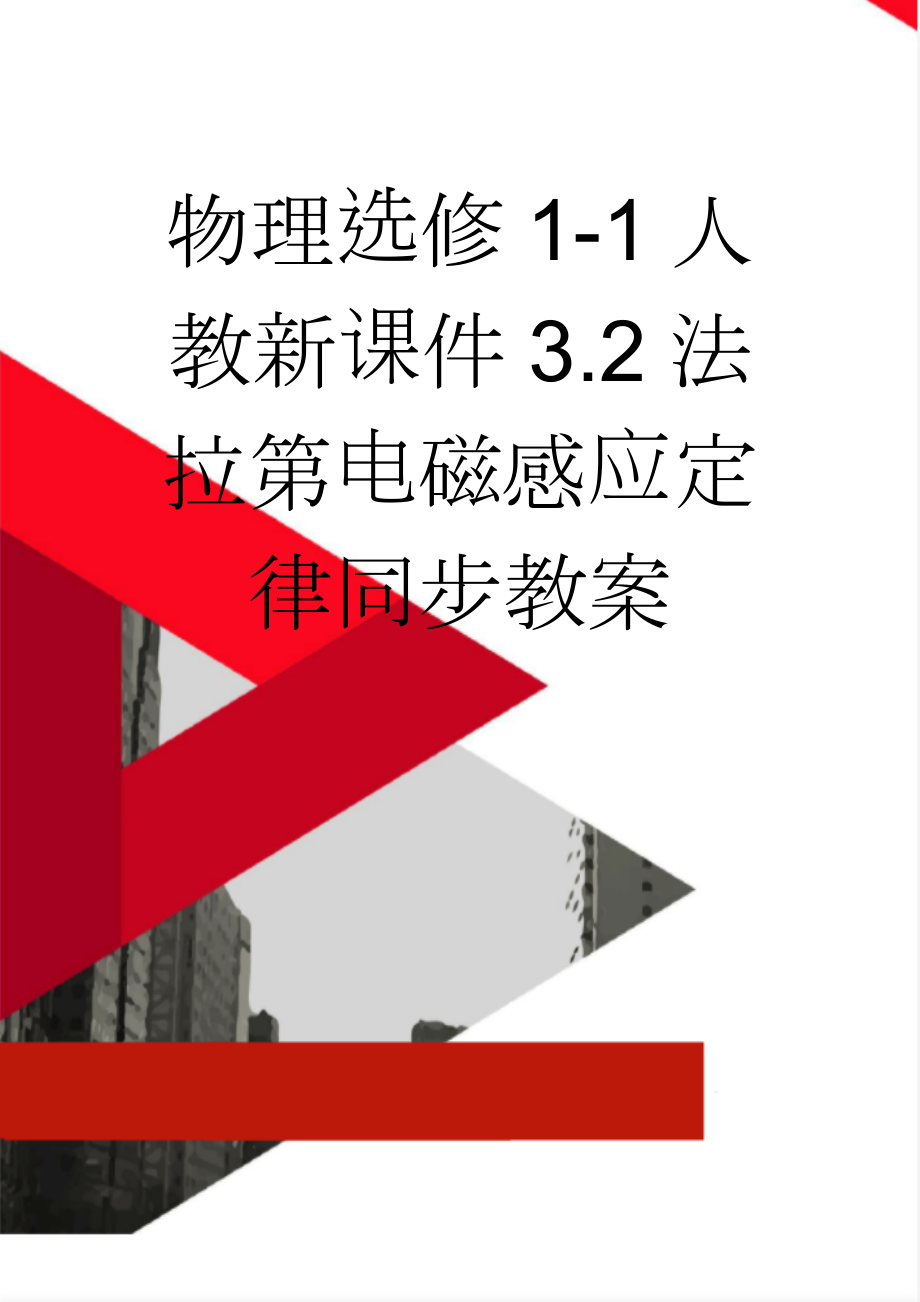 物理选修 1-1 人教新课件 3.2 法拉第电磁感应定律同步教案